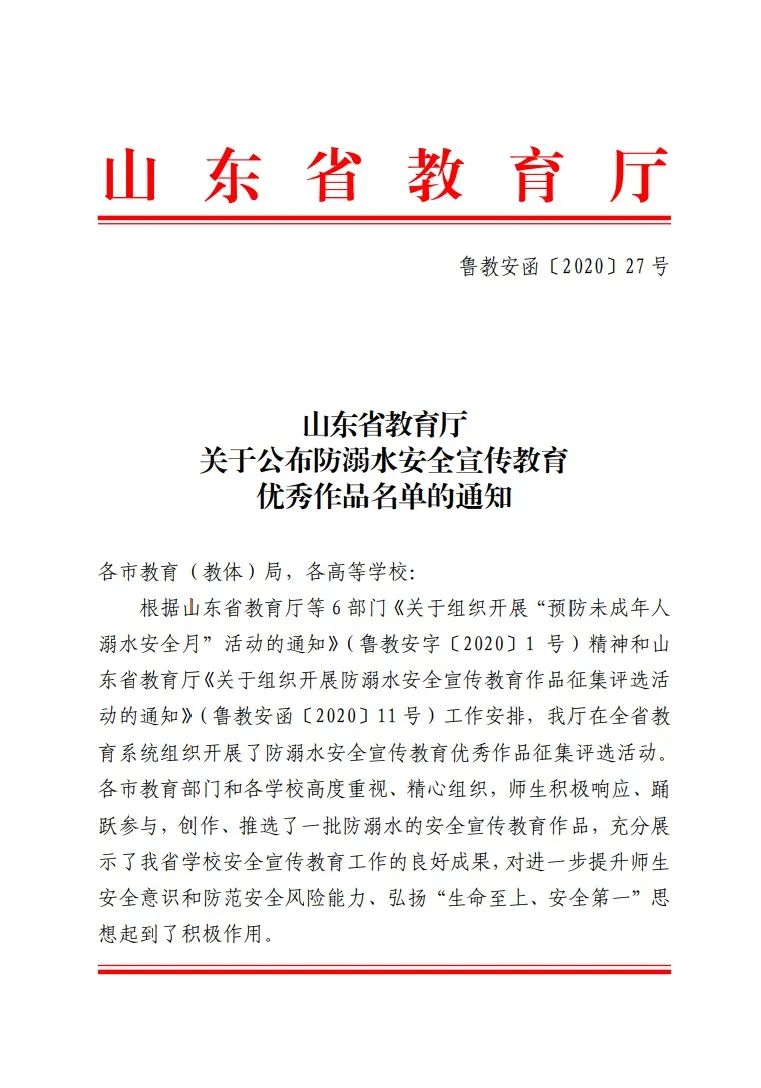 山东省教育厅

鲁教安函〔2020〕27号

山东省教育厅
关于公布防溺水安全宣传教育
优秀作品名单的通知

各市教育（教体）局，各高等学校：

根据山东省教育厅等6部门《关于组织开展“预防未成年人溺水安全月”活动的通知》（鲁教安字〔2020〕1号）精神和山东省教育厅《关于组织开展防溺水安全宣传教育作品征集评选活动的通知》（鲁教安函〔2020〕11号）工作安排，我厅在全省教育系统组织开展了防溺水安全宣传教育优秀作品征集评选活动。各市教育部门和各学校高度重视、精心组织，师生积极响应、踊跃参与，创作、推选了一批防溺水的安全宣传教育作品，充分展示了我省学校安全宣传教育工作的良好成果，对进一步提升师生安全意识和防范安全风险能力、弘扬“生命至上、安全第一”思想起到了积极作用。